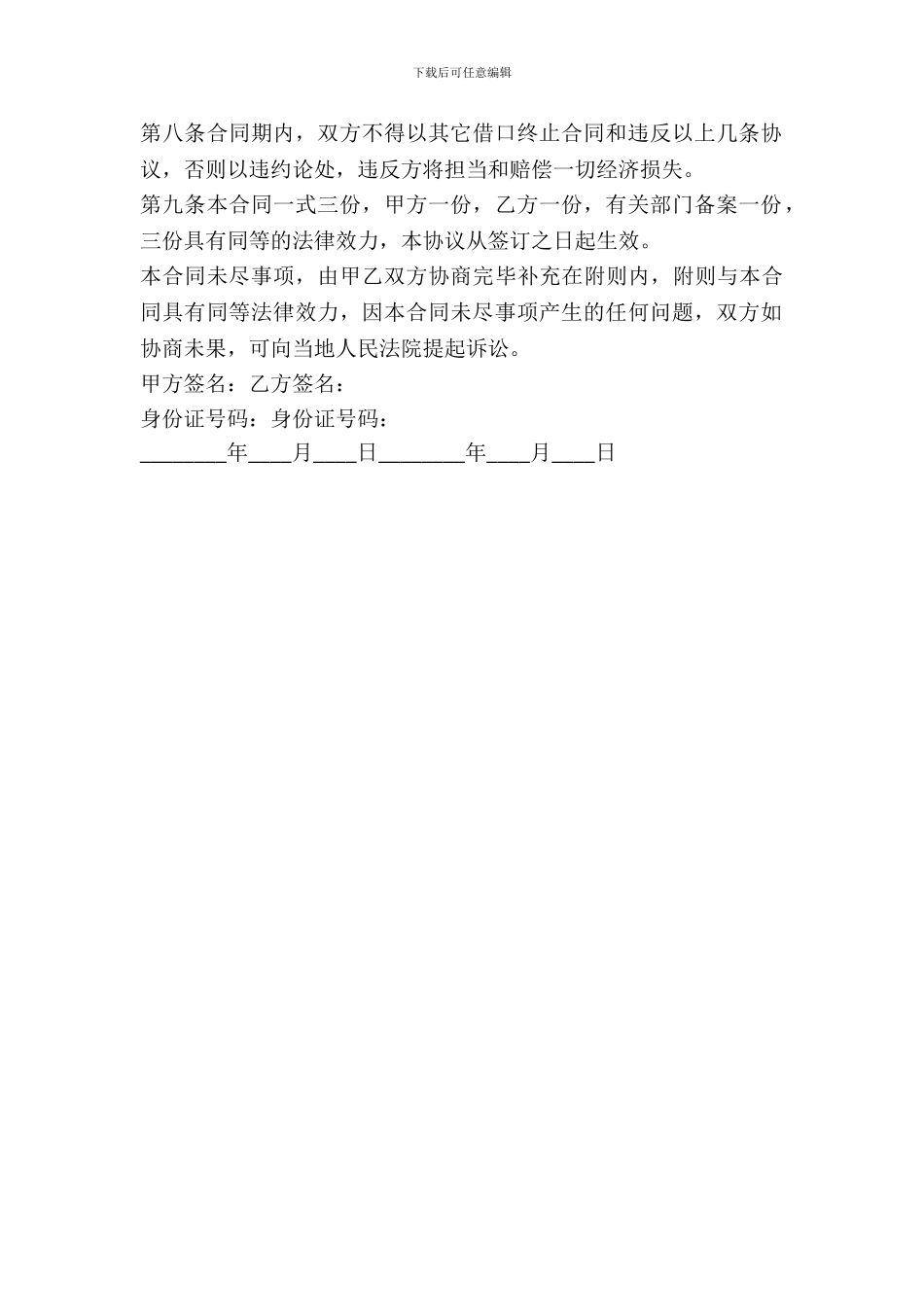 下载后可任意编辑

第八条合同期内，双方不得以其它借口终止合同和违反以上几条协议，否则以违约论处，违反方将担当和赔偿一切经济损失。
第九条本合同一式三份，甲方一份，乙方一份，有关部门备案一份，三份具有同等的法律效力，本协议从签订之日起生效。
本合同未尽事项，由甲乙双方协商完毕补充在附则内，附则与本合同具有同等法律效力，因本合同未尽事项产生的任何问题，双方如协商未果，可向当地人民法院提起诉讼。
甲方签名：乙方签名：
身份证号码：身份证号码：
________年____月____日________年____月____日